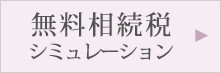 無料相続税
シミュレーション